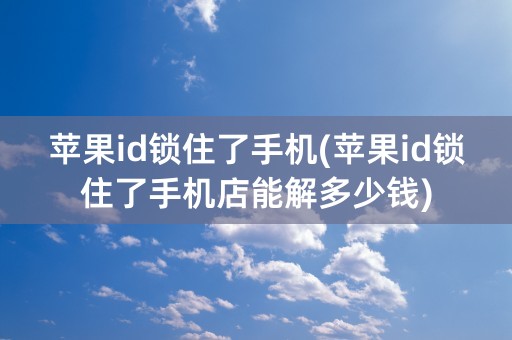 苹果id锁住了手机(苹果id锁住了手机店能解多少钱)